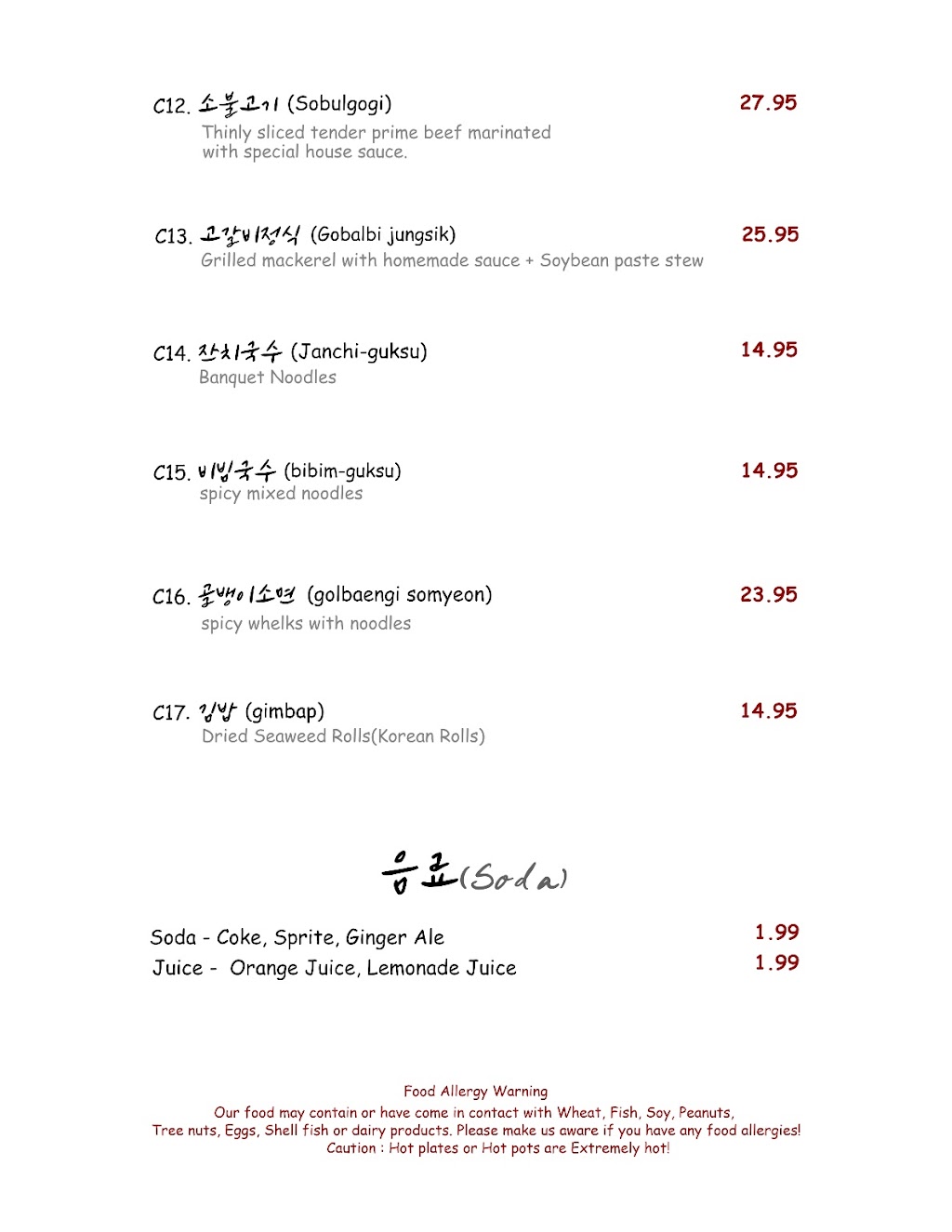 C12. 소불고기 (Sobulgogi) 27.95
Thinly sliced tender prime beef marinated with special house sauce.

C13. 고갈비정식 (Gobalbi jungsik) 25.95
Grilled mackerel with homemade sauce + Soybean paste stew

C14. 잔치국수 (Janchi-guksu) 14.95
Banquet Noodles

C15. 비빔국수 (bibim-guksu) 14.95
spicy mixed noodles

C16. 골뱅이소면 (golbaengi somyeon) 23.95
spicy whelks with noodles

C17. 김밥 (gimbap) 14.95
Dried Seaweed Rolls(Korean Rolls)

음료(Soda)

Soda - Coke, Sprite, Ginger Ale 1.99
Juice - Orange Juice, Lemonade Juice 1.99

Food Allergy Warning
Our food may contain or have come in contact with Wheat, Fish, Soy, Peanuts, Tree nuts, Eggs, Shell fish or dairy products. Please make us aware if you have any food allergies!
Caution : Hot plates or Hot pots are Extremely hot!